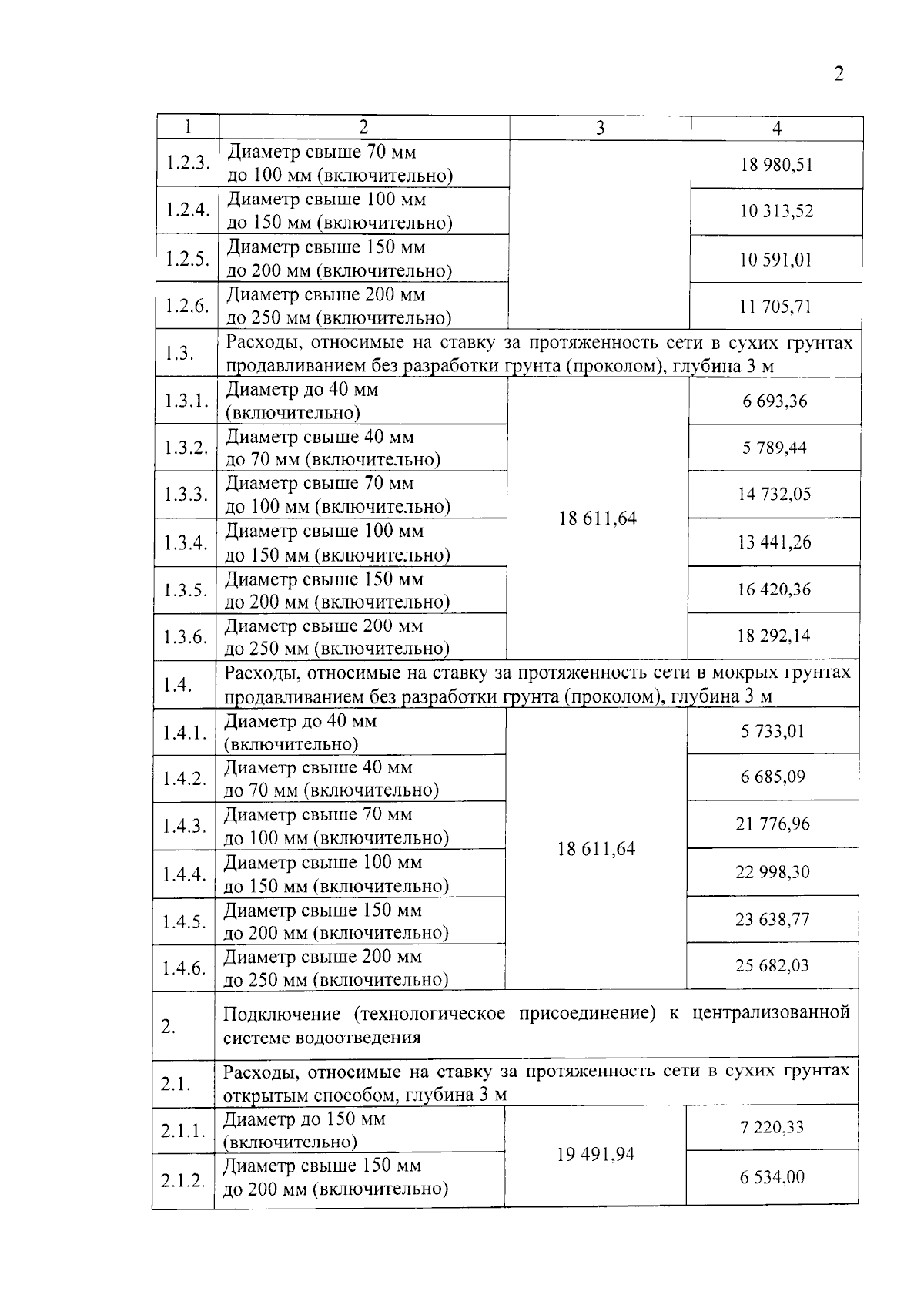 2

| 1 | 2 | 3 | 4 |
|---|---|---|---|
| 1.2.3. | Диаметр свыше 70 мм до 100 мм (включительно) | | 18 980,51 |
| 1.2.4. | Диаметр свыше 100 мм до 150 мм (включительно) | | 10 313,52 |
| 1.2.5. | Диаметр свыше 150 мм до 200 мм (включительно) | | 10 591,01 |
| 1.2.6. | Диаметр свыше 200 мм до 250 мм (включительно) | | 11 705,71 |
| 1.3. | Расходы, относимые на ставку за протяженность сети в сухих грунтах продавливанием без разработки грунта (проколом), глубина 3 м | | |
| 1.3.1. | Диаметр до 40 мм (включительно) | 18 611,64 | 6 693,36 |
| 1.3.2. | Диаметр свыше 40 мм до 70 мм (включительно) | | 5 789,44 |
| 1.3.3. | Диаметр свыше 70 мм до 100 мм (включительно) | | 14 732,05 |
| 1.3.4. | Диаметр свыше 100 мм до 150 мм (включительно) | | 13 441,26 |
| 1.3.5. | Диаметр свыше 150 мм до 200 мм (включительно) | | 16 420,36 |
| 1.3.6. | Диаметр свыше 200 мм до 250 мм (включительно) | | 18 292,14 |
| 1.4. | Расходы, относимые на ставку за протяженность сети в мокрых грунтах продавливанием без разработки грунта (проколом), глубина 3 м | | |
| 1.4.1. | Диаметр до 40 мм (включительно) | 18 611,64 | 5 733,01 |
| 1.4.2. | Диаметр свыше 40 мм до 70 мм (включительно) | | 6 685,09 |
| 1.4.3. | Диаметр свыше 70 мм до 100 мм (включительно) | | 21 776,96 |
| 1.4.4. | Диаметр свыше 100 мм до 150 мм (включительно) | | 22 998,30 |
| 1.4.5. | Диаметр свыше 150 мм до 200 мм (включительно) | | 23 638,77 |
| 1.4.6. | Диаметр свыше 200 мм до 250 мм (включительно) | | 25 682,03 |
| 2. | Подключение (технологическое присоединение) к централизованной системе водоотведения | | |
| 2.1. | Расходы, относимые на ставку за протяженность сети в сухих грунтах открытым способом, глубина 3 м | | |
| 2.1.1. | Диаметр до 150 мм (включительно) | 19 491,94 | 7 220,33 |
| 2.1.2. | Диаметр свыше 150 мм до 200 мм (включительно) | | 6 534,00 |